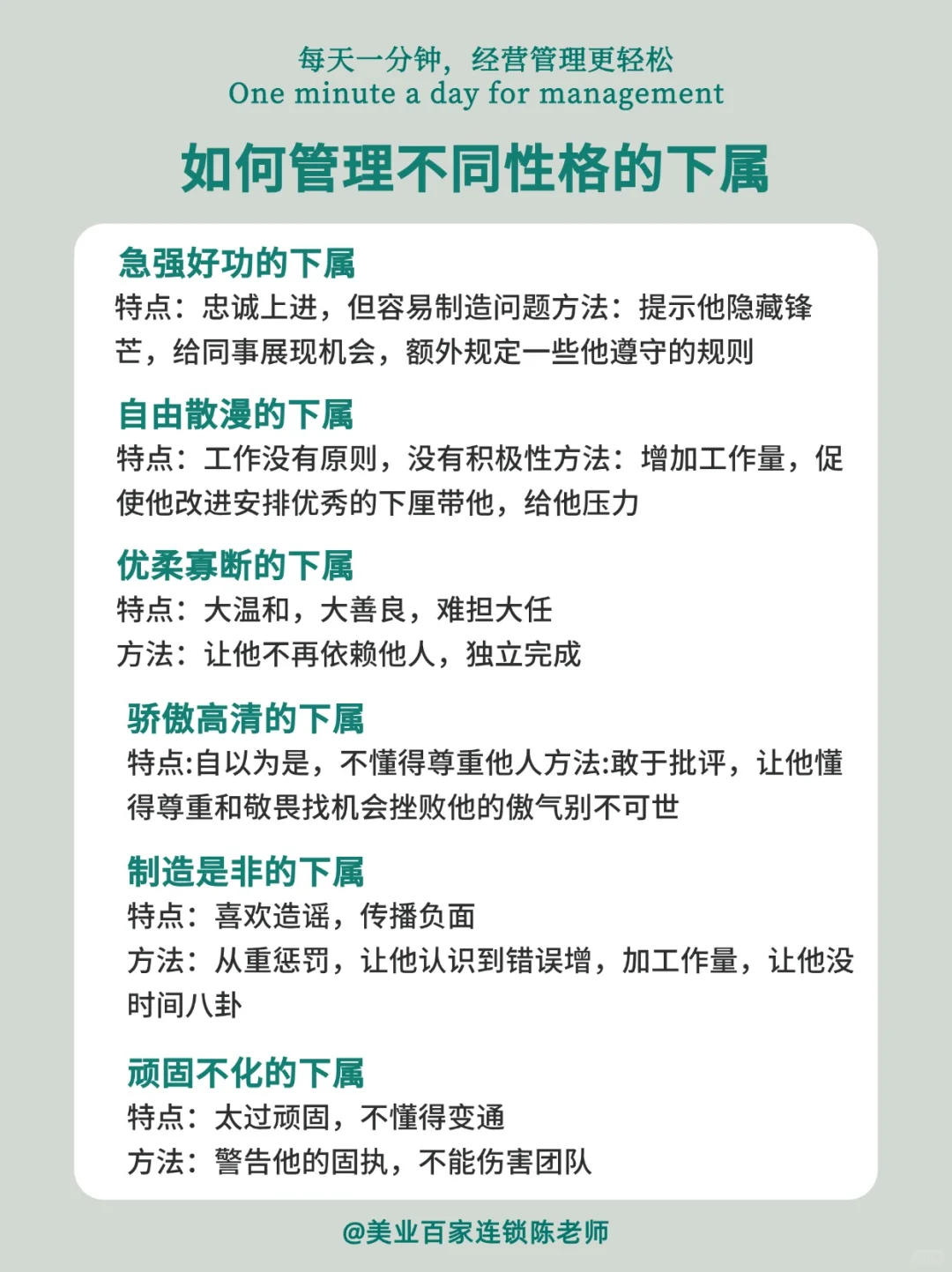 每天一分钟，经营管理更轻松
One minute a day for management

如何管理不同性格的下属

急强好功的下属
特点：忠诚上进，但容易制造问题方法：提示他隐藏锋芒，给同事展现机会，额外规定一些他遵守的规则

自由散漫的下属
特点：工作没有原则，没有积极性方法：增加工作量，促使他改进安排优秀的下厘带他，给他压力

优柔寡断的下属
特点：大温和，大善良，难担大任
方法：让他不再依赖他人，独立完成

骄傲高清的下属
特点:自以为是，不懂得尊重他人方法:敢于批评，让他懂得尊重和敬畏找机会挫败他的傲气别不可世

制造是非的下属
特点：喜欢造谣，传播负面
方法：从重惩罚，让他认识到错误增，加工作量，让他没时间八卦

顽固不化的下属
特点：太过顽固，不懂得变通
方法：警告他的固执，不能伤害团队

@美业百家连锁陈老师